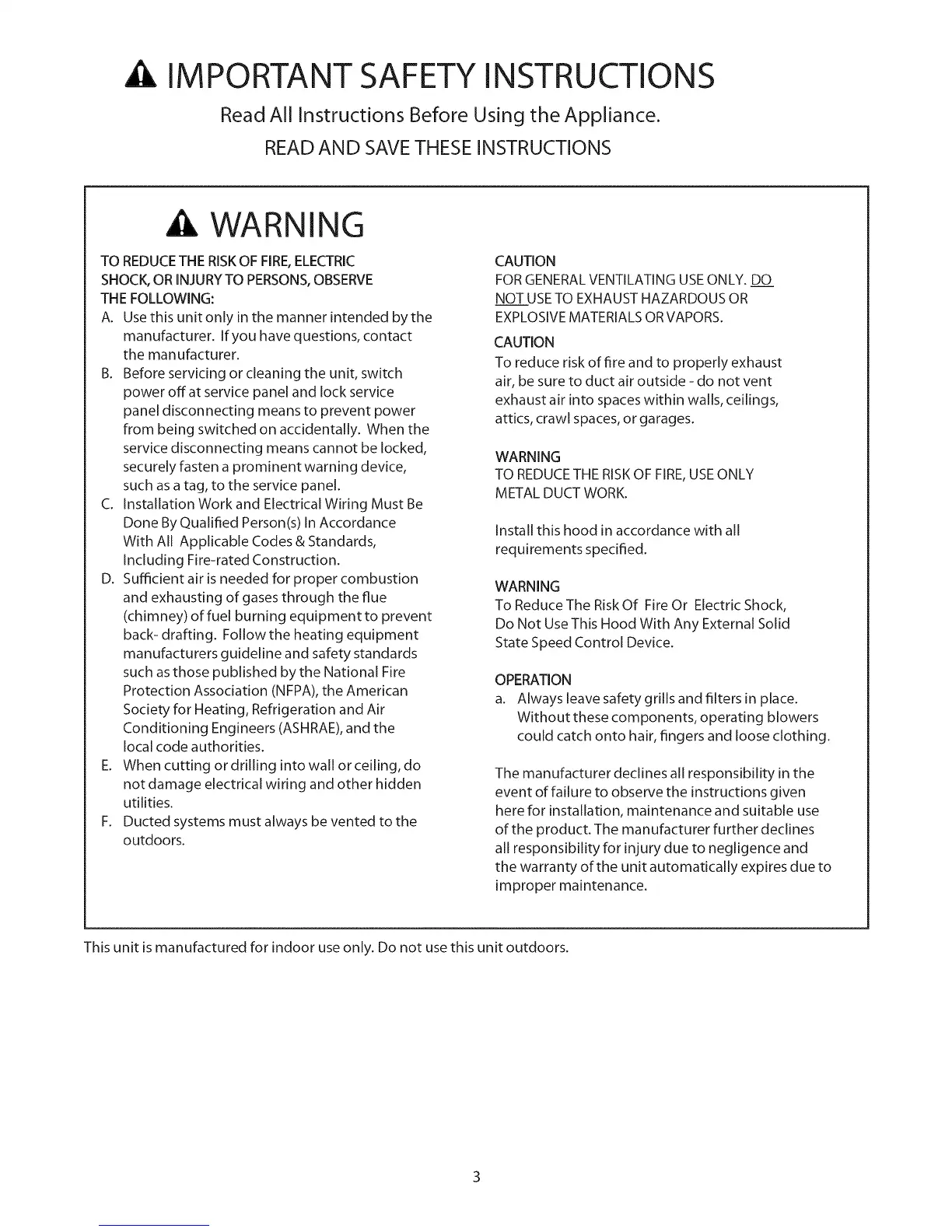 IMPORTANT SAFETY INSTRUCTIONS

Read All Instructions Before Using the Appliance.

READ AND SAVE THESE INSTRUCTIONS

WARNING

TO REDUCE THE RISK OF FIRE, ELECTRIC SHOCK, OR INJURY TO PERSONS, OBSERVE THE FOLLOWING:

A. Use this unit only in the manner intended by the manufacturer. If you have questions, contact the manufacturer.

B. Before servicing or cleaning the unit, switch power off at service panel and lock service panel disconnecting means to prevent power from being switched on accidentally. When the service disconnecting means cannot be locked, securely fasten a prominent warning device, such as a tag, to the service panel.

C. Installation Work and Electrical Wiring Must Be Done By Qualified Person(s) In Accordance With All Applicable Codes & Standards, Including Fire-rated Construction.

D. Sufficient air is needed for proper combustion and exhausting of gases through the flue (chimney) of fuel burning equipment to prevent back- drafting. Follow the heating equipment manufacturers guideline and safety standards such as those published by the National Fire Protection Association (NFPA), the American Society for Heating, Refrigeration and Air Conditioning Engineers (ASHRAE), and the local code authorities.

E. When cutting or drilling into wall or ceiling, do not damage electrical wiring and other hidden utilities.

F. Ducted systems must always be vented to the outdoors.

CAUTION
FOR GENERAL VENTILATING USE ONLY. DO NOT USE TO EXHAUST HAZARDOUS OR EXPLOSIVE MATERIALS OR VAPORS.

CAUTION
To reduce risk of fire and to properly exhaust air, be sure to duct air outside - do not vent exhaust air into spaces within walls, ceilings, attics, crawl spaces, or garages.

WARNING
TO REDUCE THE RISK OF FIRE, USE ONLY METAL DUCT WORK.

Install this hood in accordance with all requirements specified.

WARNING
To Reduce The Risk Of Fire Or Electric Shock, Do Not Use This Hood With Any External Solid State Speed Control Device.

OPERATION
a. Always leave safety grills and filters in place. Without these components, operating blowers could catch onto hair, fingers and loose clothing.

The manufacturer declines all responsibility in the event of failure to observe the instructions given here for installation, maintenance and suitable use of the product. The manufacturer further declines all responsibility for injury due to negligence and the warranty of the unit automatically expires due to improper maintenance.

This unit is manufactured for indoor use only. Do not use this unit outdoors.

3